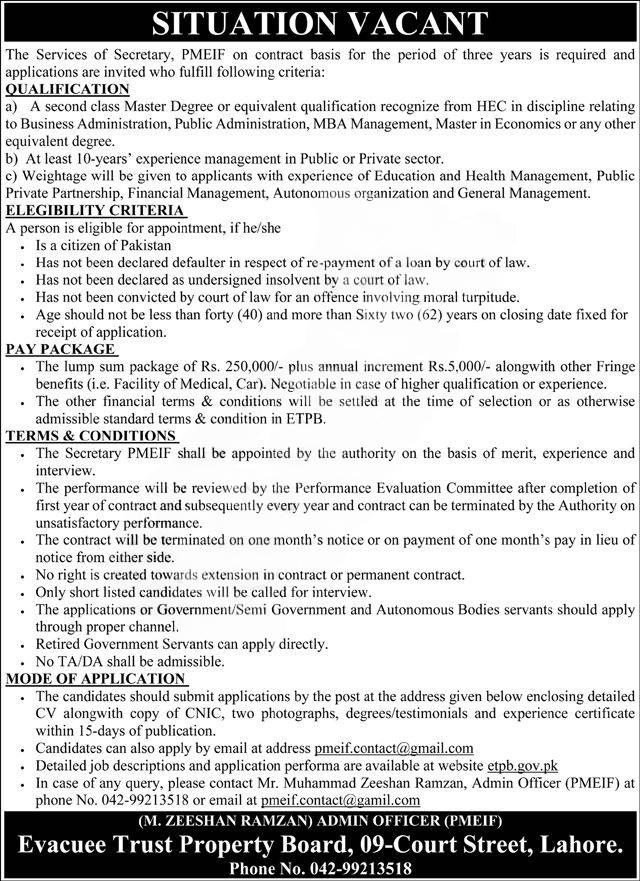 SITUATION VACANT

The Services of Secretary, PMEIF on contract basis for the period of three years is required and applications are invited who fulfill following criteria:

QUALIFICATION

a) A second class Master Degree or equivalent qualification recognize from HEC in discipline relating to Business Administration, Public Administration, MBA Management, Master in Economics or any other equivalent degree.

b) At least 10-years' experience management in Public or Private sector.

c) Weightage will be given to applicants with experience of Education and Health Management, Public Private Partnership, Financial Management, Autonomous organization and General Management.

ELEGIBILITY CRITERIA

A person is eligible for appointment, if he/she

• Is a citizen of Pakistan
• Has not been declared defaulter in respect of re-payment of a loan by court of law.
• Has not been declared as undersigned insolvent by a court of law.
• Has not been convicted by court of law for an offence involving moral turpitude.
• Age should not be less than forty (40) and more than Sixty two (62) years on closing date fixed for receipt of application.

PAY PACKAGE

• The lump sum package of Rs. 250,000/- plus annual increment Rs.5,000/- alongwith other Fringe benefits (i.e. Facility of Medical, Car). Negotiable in case of higher qualification or experience.
• The other financial terms & conditions will be settled at the time of selection or as otherwise admissible standard terms & condition in ETPB.

TERMS & CONDITIONS

• The Secretary PMEIF shall be appointed by the authority on the basis of merit, experience and interview.
• The performance will be reviewed by the Performance Evaluation Committee after completion of first year of contract and subsequently every year and contract can be terminated by the Authority on unsatisfactory performance.
• The contract will be terminated on one month's notice or on payment of one month's pay in lieu of notice from either side.
• No right is created towards extension in contract or permanent contract.
• Only short listed candidates will be called for interview.
• The applications or Government/Semi Government and Autonomous Bodies servants should apply through proper channel.
• Retired Government Servants can apply directly.
• No TA/DA shall be admissible.

MODE OF APPLICATION

• The candidates should submit applications by the post at the address given below enclosing detailed CV alongwith copy of CNIC, two photographs, degrees/testimonials and experience certificate within 15-days of publication.
• Candidates can also apply by email at address pmeif.contact@gmail.com
• Detailed job descriptions and application performa are available at website etpb.gov.pk
• In case of any query, please contact Mr. Muhammad Zeeshan Ramzan, Admin Officer (PMEIF) at phone No. 042-99213518 or email at pmeif.contact@gamil.com

(M. ZEESHAN RAMZAN) ADMIN OFFICER (PMEIF)

Evacuee Trust Property Board, 09-Court Street, Lahore.

Phone No. 042-99213518